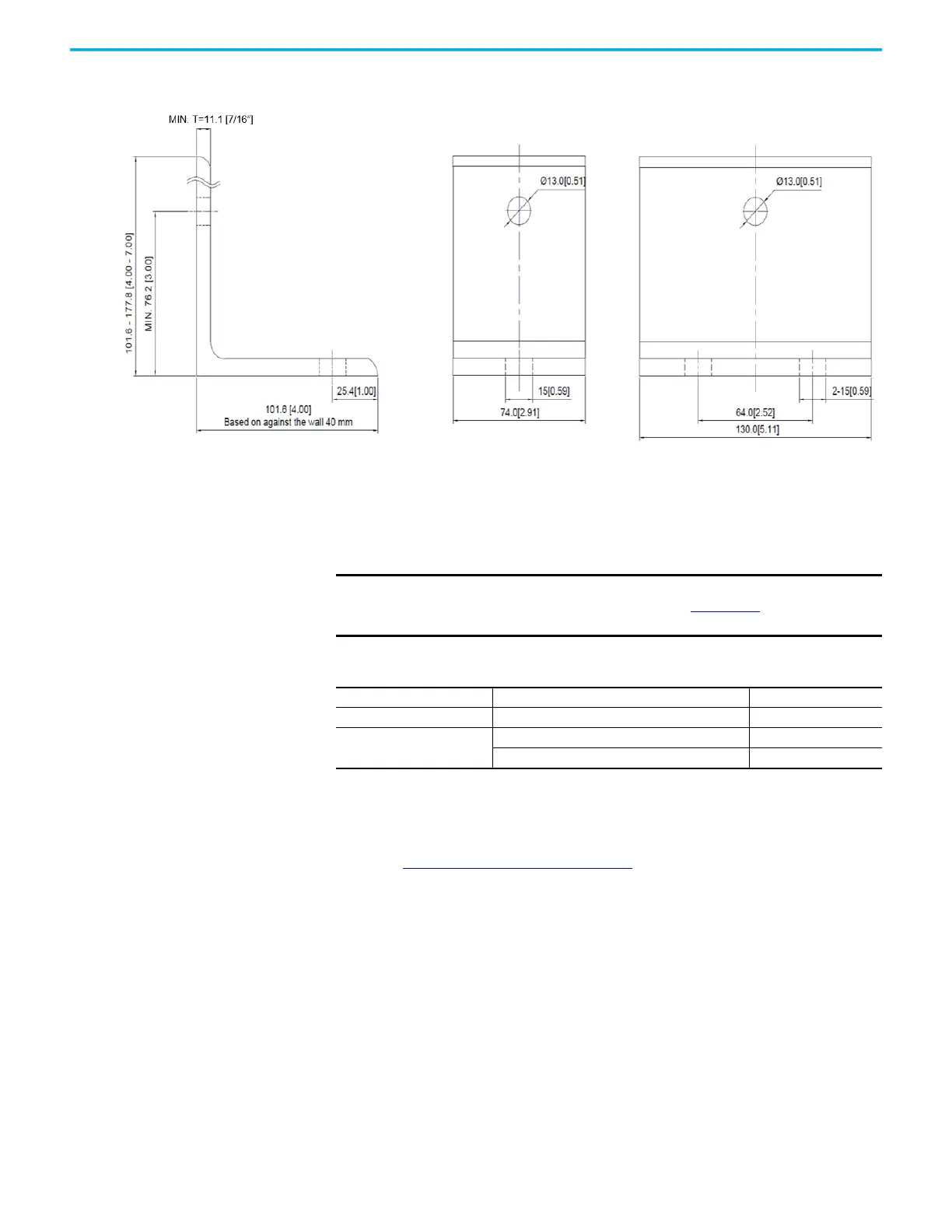 MIN. T=11.1 [7/16"]

101.6 - 177.8 [4.00 - 7.00]

MIN. 76.2 [3.00]

25.4[1.00]

101.6 [4.00]
Based on against the wall 40 mm

Ø13.0[0.51]

15[0.59]

74.0[2.91]

Ø13.0[0.51]

2-15[0.59]

64.0[2.52]

130.0[5.11]